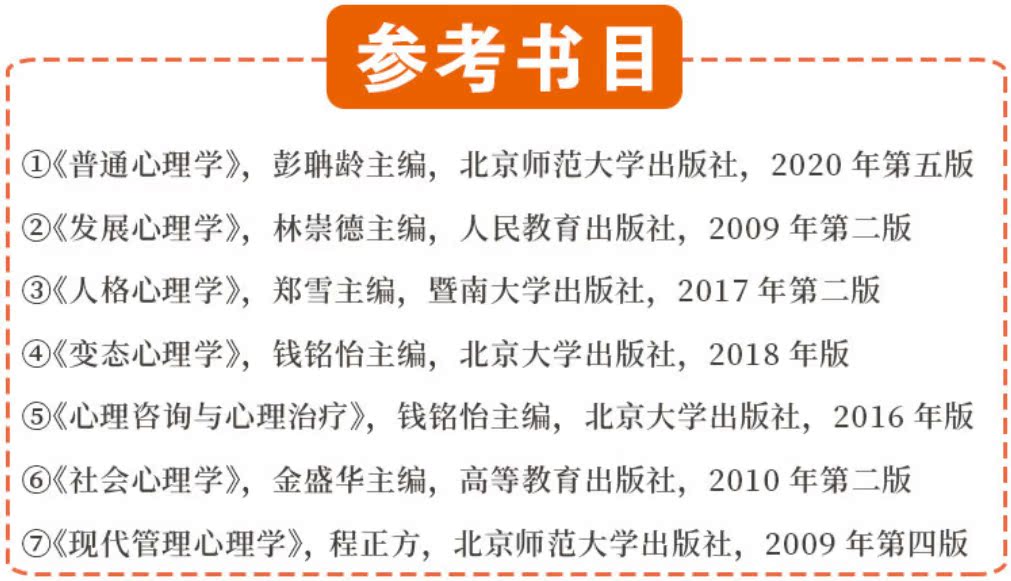 参考书目

①《普通心理学》，彭聃龄主编，北京师范大学出版社，2020年第五版

②《发展心理学》，林崇德主编，人民教育出版社，2009年第二版

③《人格心理学》，郑雪主编，暨南大学出版社，2017年第二版

④《变态心理学》，钱铭怡主编，北京大学出版社，2018年版

⑤《心理咨询与心理治疗》，钱铭怡主编，北京大学出版社，2016年版

⑥《社会心理学》，金盛华主编，高等教育出版社，2010年第二版

⑦《现代管理心理学》，程正方，北京师范大学出版社，2009年第四版